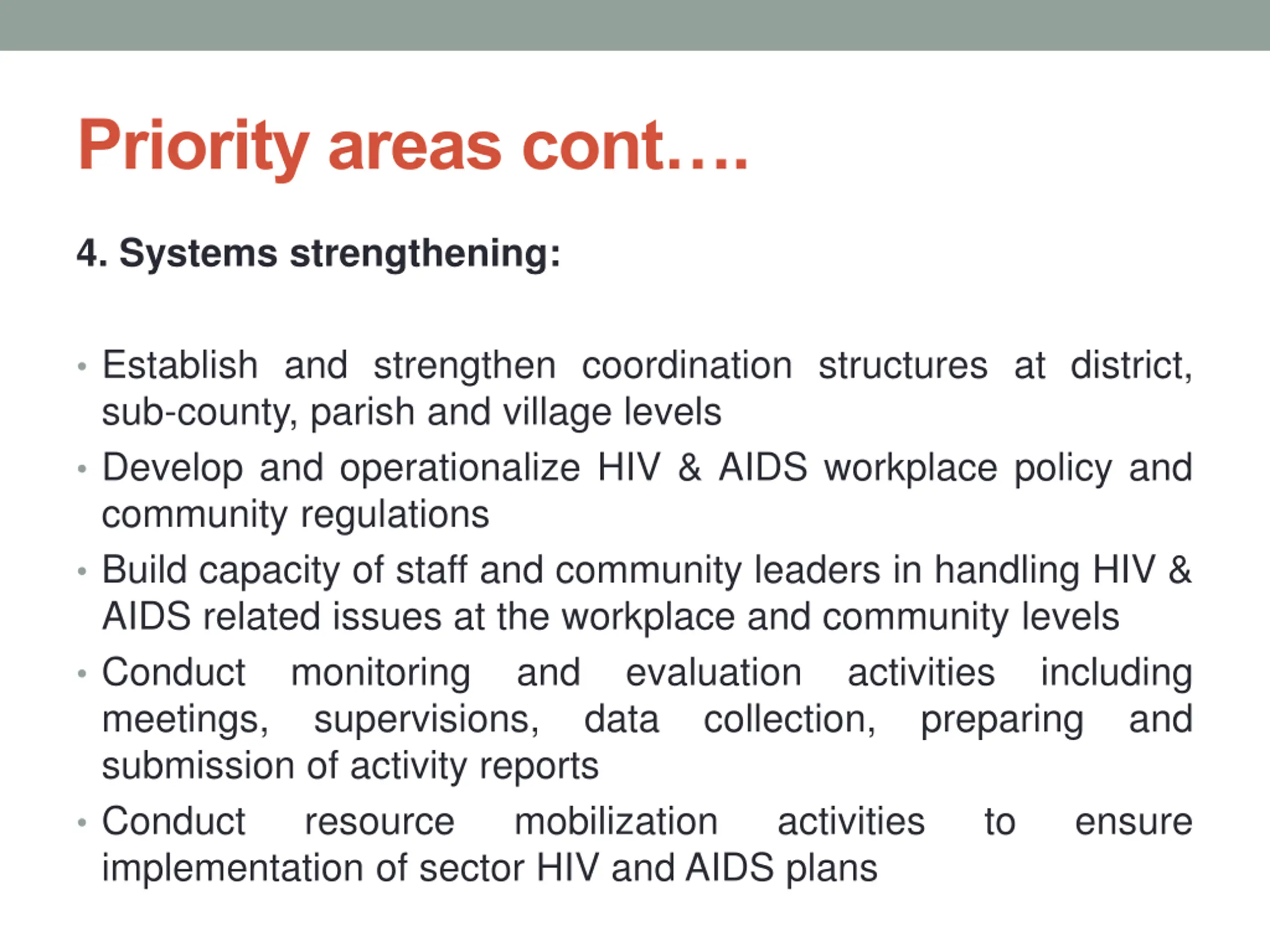 Priority areas cont.…

4. Systems strengthening:

• Establish and strengthen coordination structures at district, sub-county, parish and village levels
• Develop and operationalize HIV & AIDS workplace policy and community regulations
• Build capacity of staff and community leaders in handling HIV & AIDS related issues at the workplace and community levels
• Conduct monitoring and evaluation activities including meetings, supervisions, data collection, preparing and submission of activity reports
• Conduct resource mobilization activities to ensure implementation of sector HIV and AIDS plans